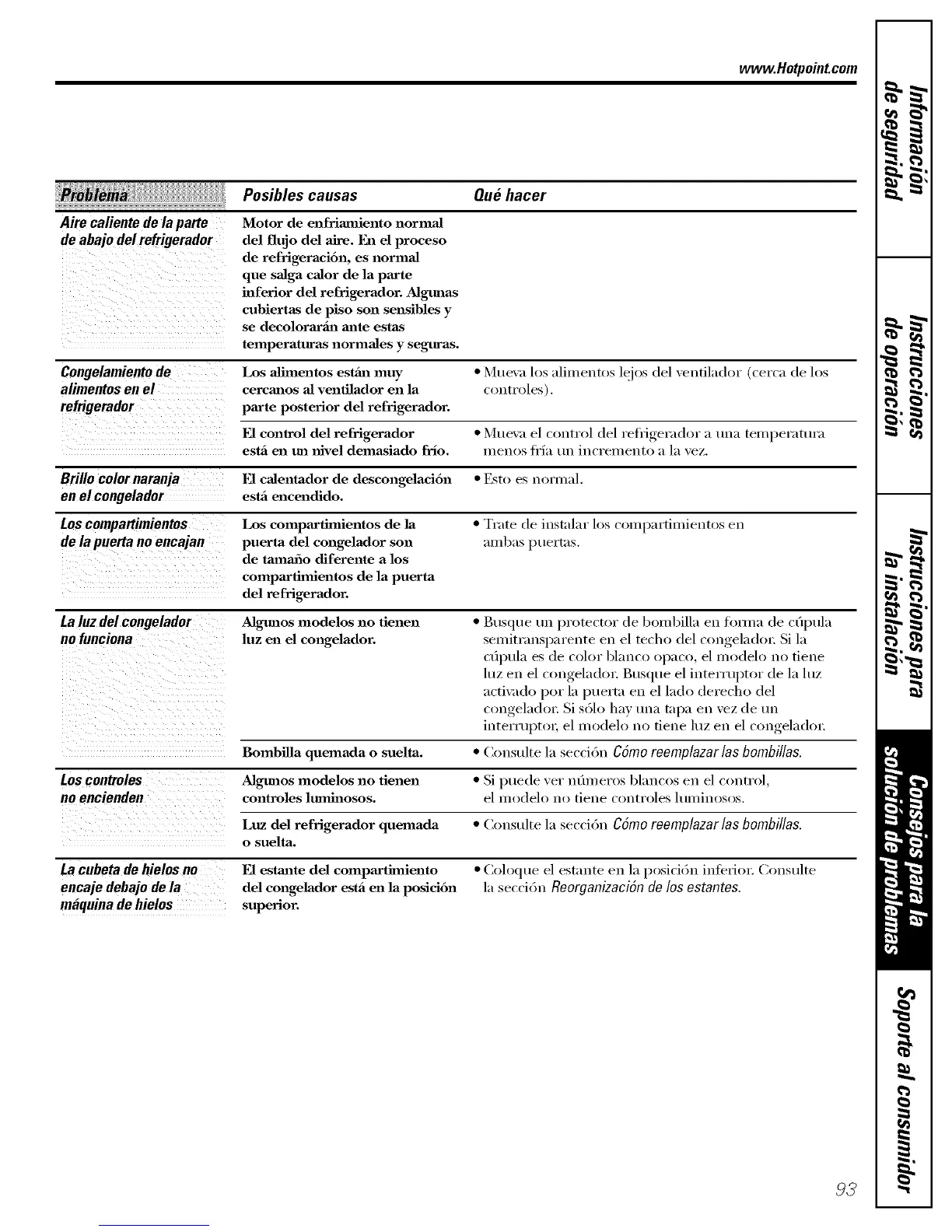 www.Hotpoint.com

| Problema | Posibles causas | Qué hacer |
|---|---|---|
| Aire caliente de la parte de abajo del refrigerador | Motor de enfriamiento normal del flujo del aire. En el proceso de refrigeración, es normal que salga calor de la parte inferior del refrigerador. Algunas cubiertas de piso son sensibles y se decolorarán ante estas temperaturas normales y seguras. | |
| Congelamiento de alimentos en el refrigerador | Los alimentos están muy cercanos al ventilador en la parte posterior del refrigerador. | • Mueva los alimentos lejos del ventilador (cerca de los controles). |
| | El control del refrigerador está en un nivel demasiado frío. | • Mueva el control del refrigerador a una temperatura menos fría un incremento a la vez. |
| Brillo color naranja en el congelador | El calentador de descongelación está encendido. | • Esto es normal. |
| Los compartimientos de la puerta no encajan | Los compartimientos de la puerta del congelador son de tamaño diferente a los compartimientos de la puerta del refrigerador. | • Trate de instalar los compartimientos en ambas puertas. |
| La luz del congelador no funciona | Algunos modelos no tienen luz en el congelador. | • Busque un protector de bombilla en forma de cúpula semitransparente en el techo del congelador. Si la cúpula es de color blanco opaco, el modelo no tiene luz en el congelador. Busque el interruptor de la luz activado por la puerta en el lado derecho del congelador. Si sólo hay una tapa en vez de un interruptor, el modelo no tiene luz en el congelador. |
| | Bombilla quemada o suelta. | • Consulte la sección Cómo reemplazar las bombillas. |
| Los controles no encienden | Algunos modelos no tienen controles luminosos. | • Si puede ver números blancos en el control, el modelo no tiene controles luminosos. |
| | Luz del refrigerador quemada o suelta. | • Consulte la sección Cómo reemplazar las bombillas. |
| La cubeta de hielos no encaje debajo de la máquina de hielos | El estante del compartimiento del congelador está en la posición superior. | • Coloque el estante en la posición inferior. Consulte la sección Reorganización de los estantes. |

Información de seguridad

Instrucciones de operación

Instrucciones para la instalación

Consejos para la solución de problemas

Soporte al consumidor

93